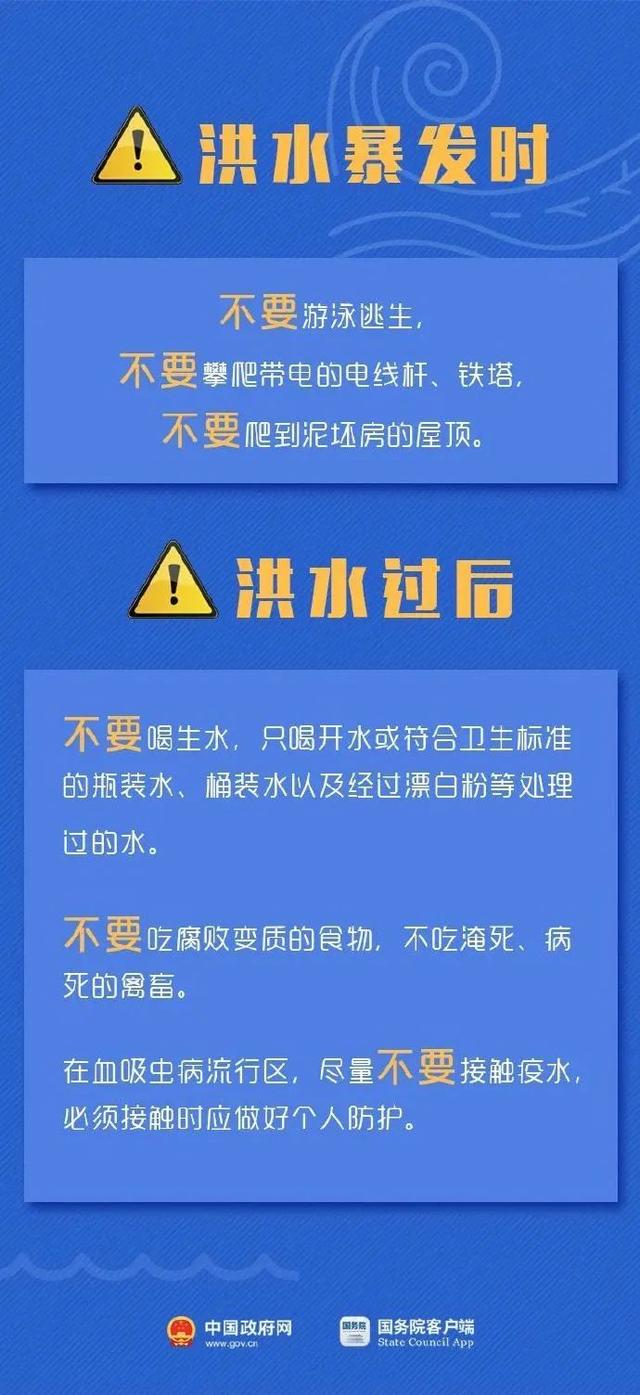 洪水暴发时

不要游泳逃生，
不要攀爬带电的电线杆、铁塔，
不要爬到泥坯房的屋顶。

洪水过后

不要喝生水，只喝开水或符合卫生标准的瓶装水、桶装水以及经过漂白粉等处理过的水。

不要吃腐败变质的食物，不吃淹死、病死的禽畜。

在血吸虫病流行区，尽量不要接触疫水，必须接触时应做好个人防护。

中国政府网
www.gov.cn
国务院
国务院客户端
State Council App